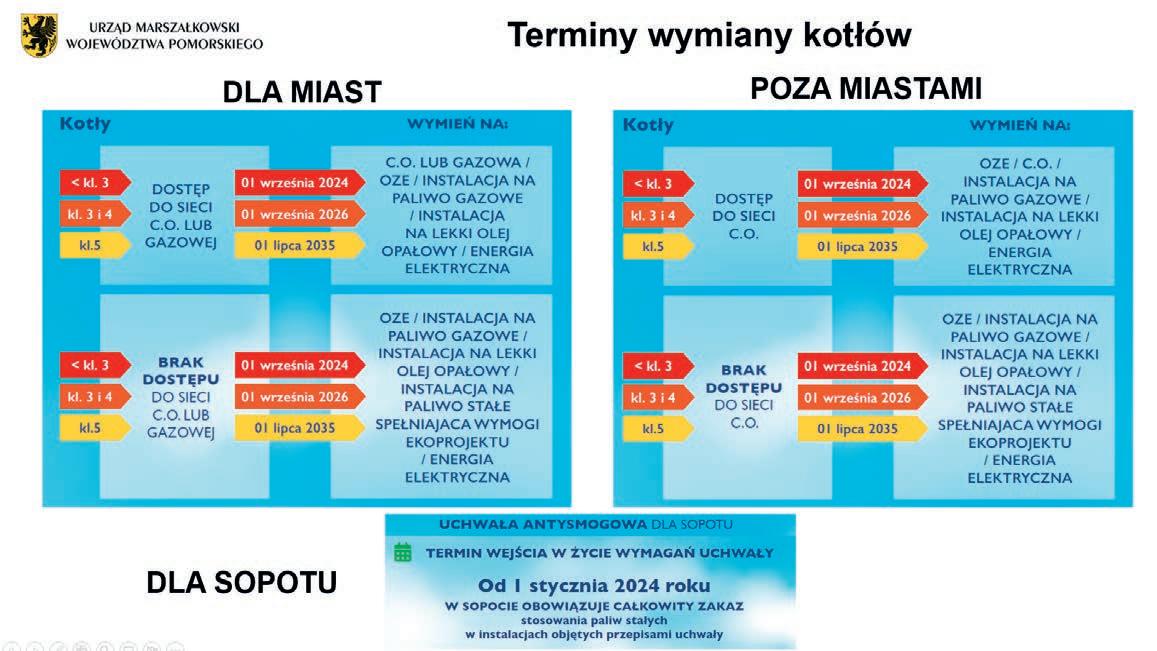 URZĄD MARSZAŁKOWSKI WOJEWÓDZTWA POMORSKIEGO

Terminy wymiany kotłów

DLA MIAST

Kotły

WYMIEŃ NA:

< kl. 3
kl. 3 i 4
kl.5

DOSTĘP DO SIECI C.O. LUB GAZOWEJ

01 września 2024
01 września 2026
01 lipca 2035

C.O. LUB GAZOWA / OZE / INSTALACJA NA PALIWO GAZOWE / INSTALACJA NA LEKKI OLEJ OPAŁOWY / ENERGIA ELEKTRYCZNA

< kl. 3
kl. 3 i 4
kl.5

BRAK DOSTĘPU DO SIECI C.O. LUB GAZOWEJ

01 września 2024
01 września 2026
01 lipca 2035

OZE / INSTALACJA NA PALIWO GAZOWE / INSTALACJA NA LEKKI OLEJ OPAŁOWY / INSTALACJA NA PALIWO STAŁE SPEŁNIAJACA WYMOGI EKOPROJEKTU / ENERGIA ELEKTRYCZNA

POZA MIASTAMI

Kotły

WYMIEŃ NA:

< kl. 3
kl. 3 i 4
kl.5

DOSTĘP DO SIECI C.O.

01 września 2024
01 września 2026
01 lipca 2035

OZE / C.O. / INSTALACJA NA PALIWO GAZOWE / INSTALACJA NA LEKKI OLEJ OPAŁOWY / ENERGIA ELEKTRYCZNA

< kl. 3
kl. 3 i 4
kl.5

BRAK DOSTĘPU DO SIECI C.O.

01 września 2024
01 września 2026
01 lipca 2035

OZE / INSTALACJA NA PALIWO GAZOWE / INSTALACJA NA LEKKI OLEJ OPAŁOWY / INSTALACJA NA PALIWO STAŁE SPEŁNIAJACA WYMOGI EKOPROJEKTU / ENERGIA ELEKTRYCZNA

DLA SOPOTU

UCHWAŁA ANTYSMOGOWA DLA SOPOTU

TERMIN WEJŚCIA W ŻYCIE WYMAGAŃ UCHWAŁY

Od 1 stycznia 2024 roku
W SOPOCIE OBOWIĄZUJE CAŁKOWITY ZAKAZ
stosowania paliw stałych
w instalacjach objętych przepisami uchwały